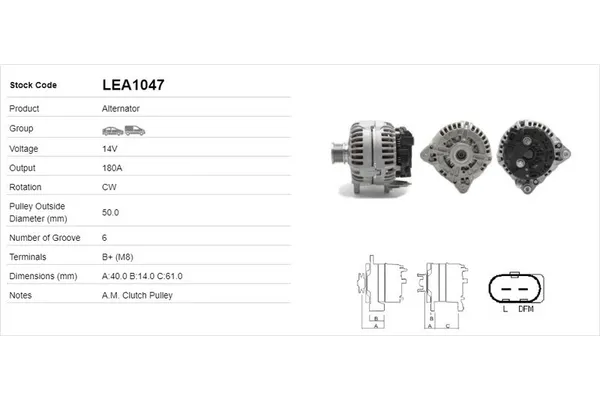 | Stock Code | LEA1047 |
|---|---|
| Product | Alternator |
| Group | |
| Voltage | 14V |
| Output | 180A |
| Rotation | CW |
| Pulley Outside Diameter (mm) | 50.0 |
| Number of Groove | 6 |
| Terminals | B+ (M8) |
| Dimensions (mm) | A:40.0 B:14.0 C:61.0 |
| Notes | A.M. Clutch Pulley |

B
A

B
A
C

L DFM